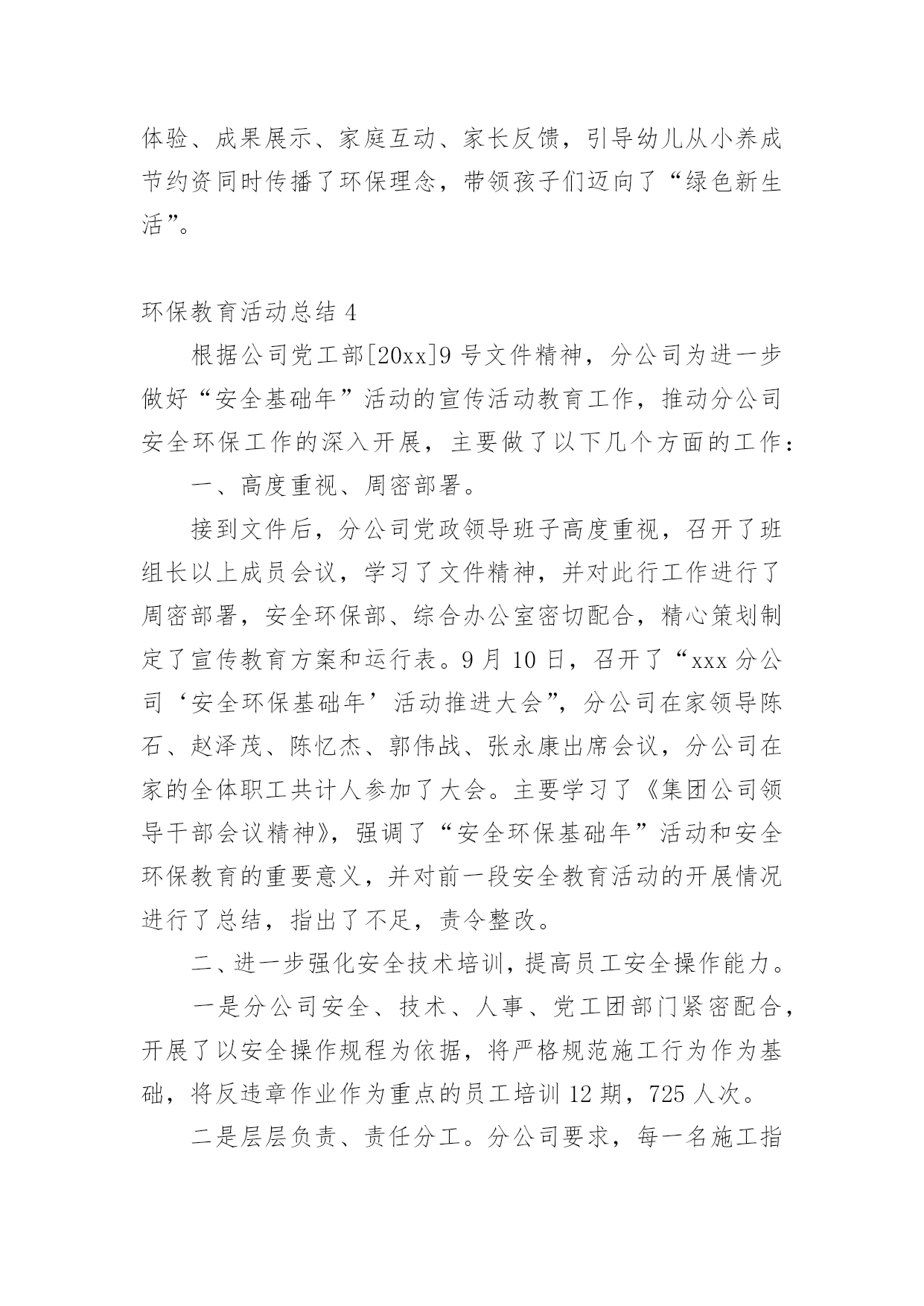 体验、成果展示、家庭互动、家长反馈，引导幼儿从小养成节约资同时传播了环保理念，带领孩子们迈向了“绿色新生活”。

环保教育活动总结 4

根据公司党工部[20xx]9 号文件精神，分公司为进一步做好“安全基础年”活动的宣传活动教育工作，推动分公司安全环保工作的深入开展，主要做了以下几个方面的工作：

一、高度重视、周密部署。

接到文件后，分公司党政领导班子高度重视，召开了班组长以上成员会议，学习了文件精神，并对此行工作进行了周密部署，安全环保部、综合办公室密切配合，精心策划制定了宣传教育方案和运行表。9 月 10 日，召开了“xxx 分公司‘安全环保基础年’活动推进大会”，分公司在家领导陈石、赵泽茂、陈忆杰、郭伟战、张永康出席会议，分公司在家的全体职工共计人参加了大会。主要学习了《集团公司领导干部会议精神》，强调了“安全环保基础年”活动和安全环保教育的重要意义，并对前一段安全教育活动的开展情况进行了总结，指出了不足，责令整改。

二、进一步强化安全技术培训，提高员工安全操作能力。

一是分公司安全、技术、人事、党工团部门紧密配合，开展了以安全操作规程为依据，将严格规范施工行为作为基础，将反违章作业作为重点的员工培训 12 期，725 人次。

二是层层负责、责任分工。分公司要求，每一名施工指